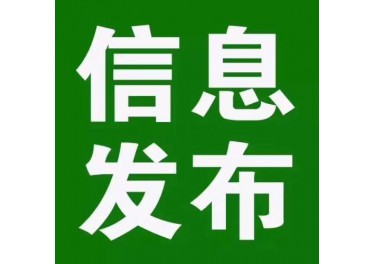 信息
发布